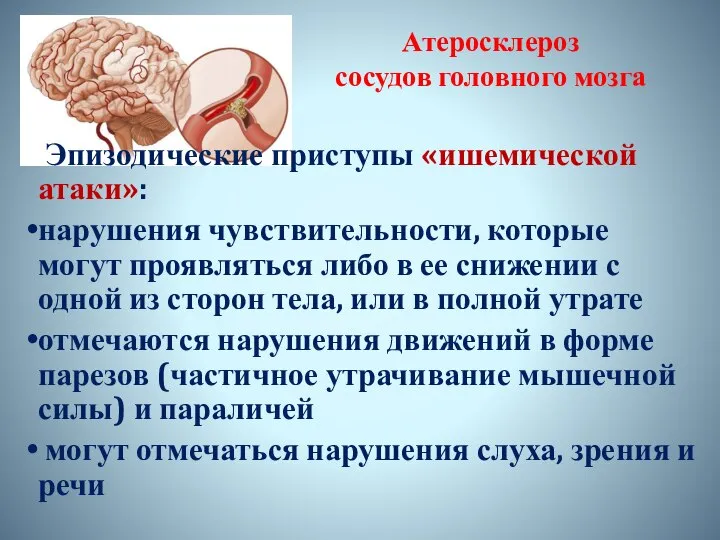 Атеросклероз сосудов головного мозга

Эпизодические приступы «ишемической атаки»:

•нарушения чувствительности, которые могут проявляться либо в ее снижении с одной из сторон тела, или в полной утрате

•отмечаются нарушения движений в форме парезов (частичное утрачивание мышечной силы) и параличей

• могут отмечаться нарушения слуха, зрения и речи